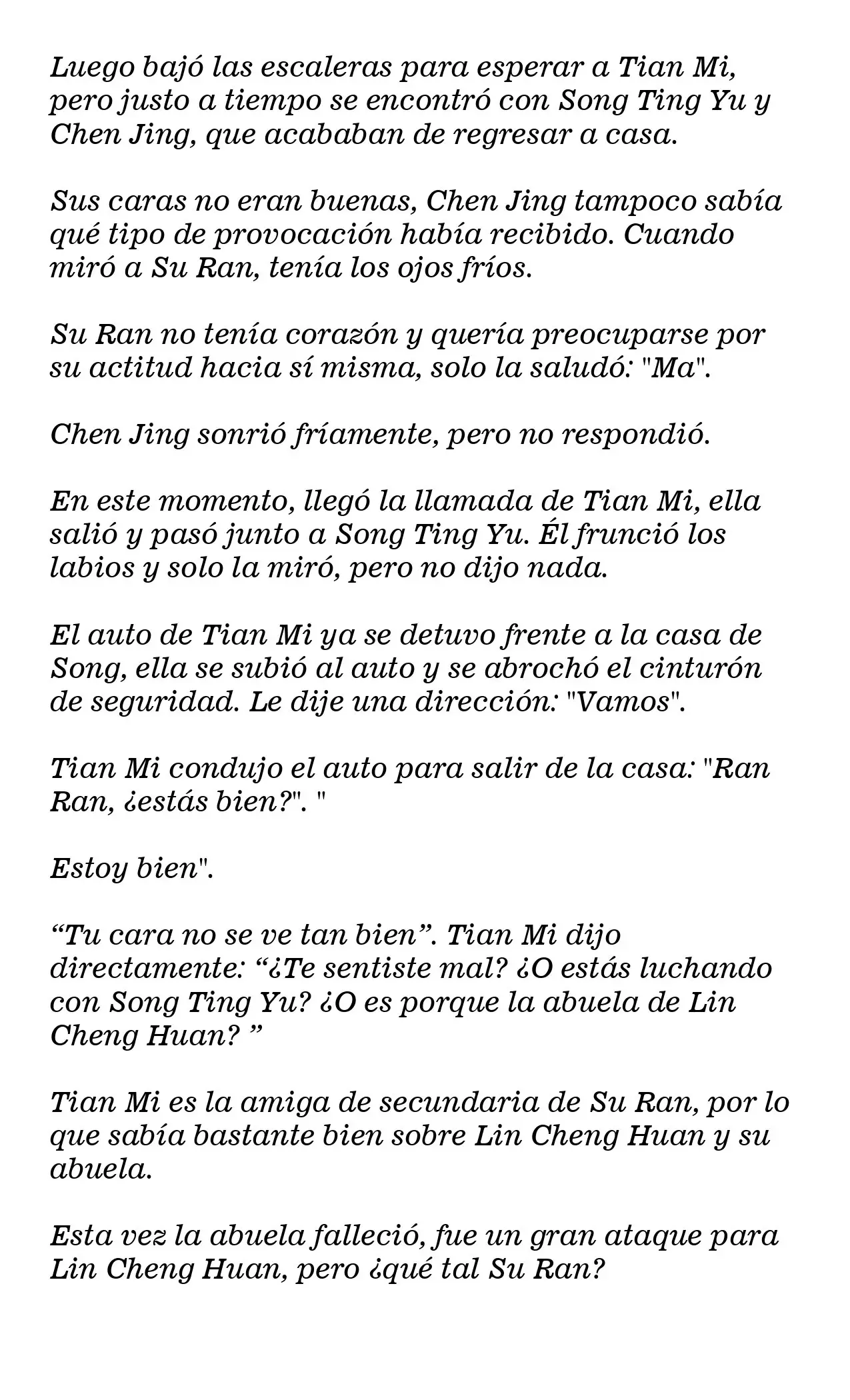 Luego bajó las escaleras para esperar a Tian Mi, pero justo a tiempo se encontró con Song Ting Yu y Chen Jing, que acababan de regresar a casa.

Sus caras no eran buenas, Chen Jing tampoco sabía qué tipo de provocación había recibido. Cuando miró a Su Ran, tenía los ojos fríos.

Su Ran no tenía corazón y quería preocuparse por su actitud hacia sí misma, solo la saludó: "Ma".

Chen Jing sonrió fríamente, pero no respondió.

En este momento, llegó la llamada de Tian Mi, ella salió y pasó junto a Song Ting Yu. Él frunció los labios y solo la miró, pero no dijo nada.

El auto de Tian Mi ya se detuvo frente a la casa de Song, ella se subió al auto y se abrochó el cinturón de seguridad. Le dije una dirección: "Vamos".

Tian Mi condujo el auto para salir de la casa: "Ran Ran, ¿estás bien?". "

Estoy bien".

“Tu cara no se ve tan bien”. Tian Mi dijo directamente: “¿Te sentiste mal? ¿O estás luchando con Song Ting Yu? ¿O es porque la abuela de Lin Cheng Huan? ”

Tian Mi es la amiga de secundaria de Su Ran, por lo que sabía bastante bien sobre Lin Cheng Huan y su abuela.

Esta vez la abuela falleció, fue un gran ataque para Lin Cheng Huan, pero ¿qué tal Su Ran?